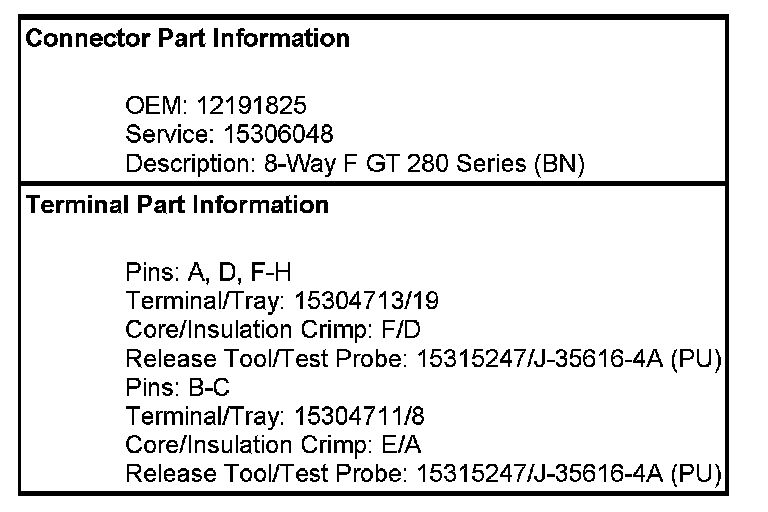 Connector Part Information

OEM: 12191825
Service: 15306048
Description: 8-Way F GT 280 Series (BN)

Terminal Part Information

Pins: A, D, F-H
Terminal/Tray: 15304713/19
Core/Insulation Crimp: F/D
Release Tool/Test Probe: 15315247/J-35616-4A (PU)
Pins: B-C
Terminal/Tray: 15304711/8
Core/Insulation Crimp: E/A
Release Tool/Test Probe: 15315247/J-35616-4A (PU)